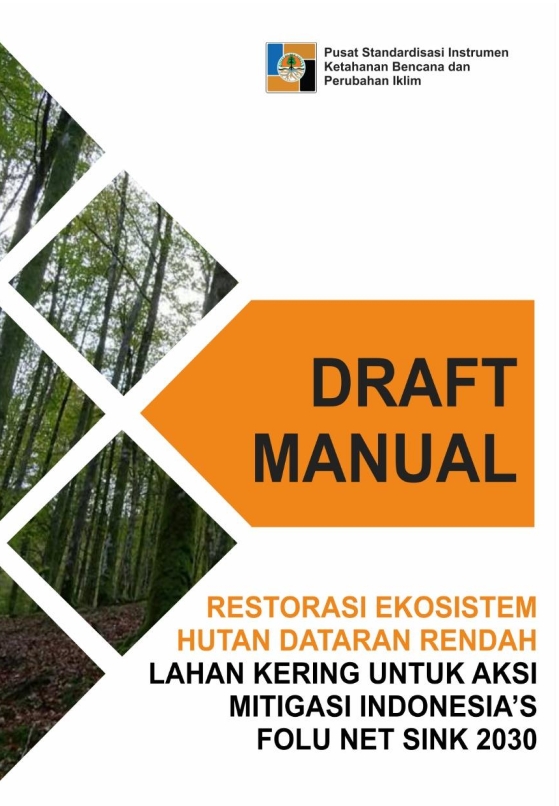 Pusat Standardisasi Instrumen
Ketahanan Bencana dan
Perubahan Iklim

DRAFT
MANUAL

RESTORASI EKOSISTEM
HUTAN DATARAN RENDAH
LAHAN KERING UNTUK AKSI
MITIGASI INDONESIA'S
FOLU NET SINK 2030